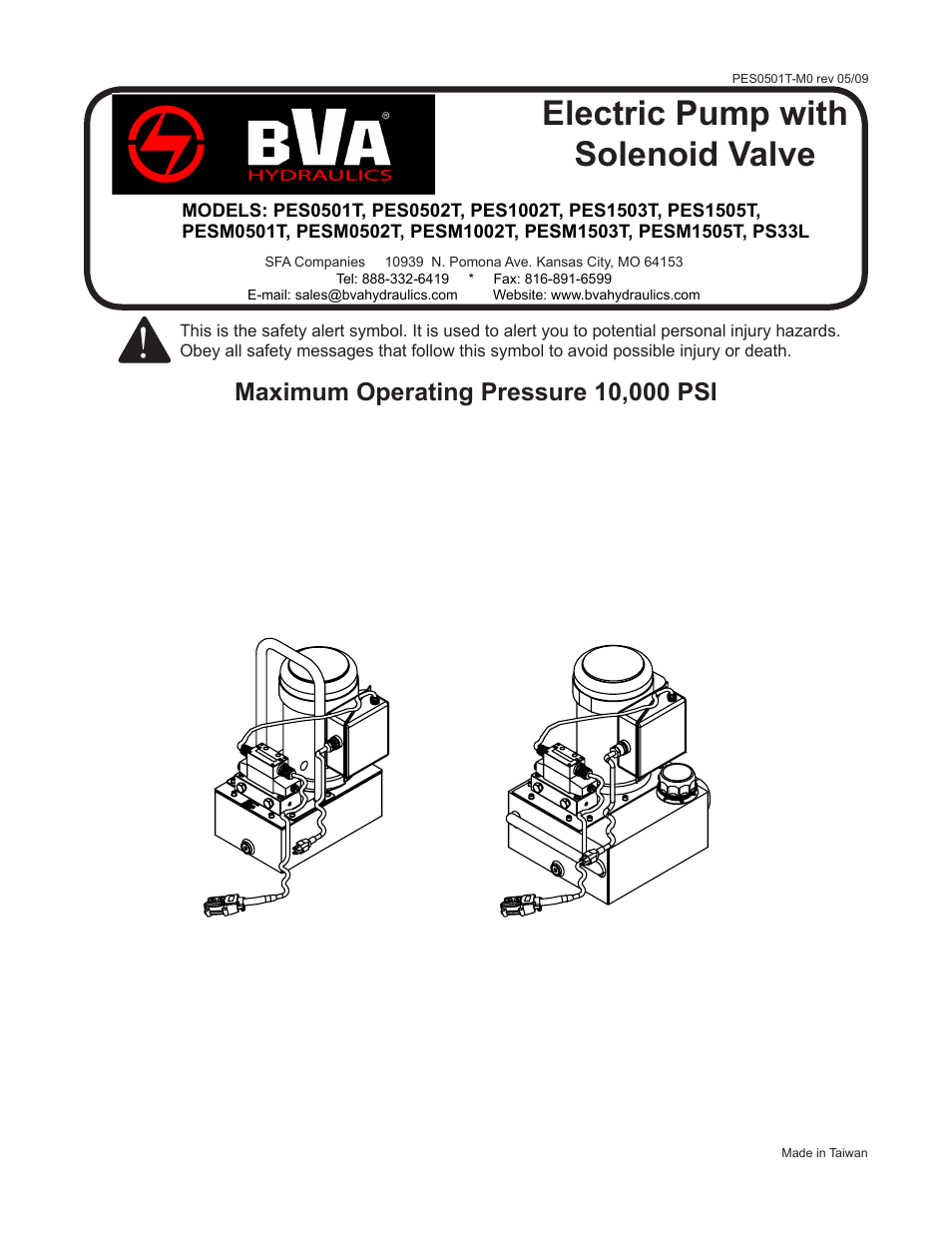 PES0501T-M0 rev 05/09

BVA®
HYDRAULICS

Electric Pump with Solenoid Valve

MODELS: PES0501T, PES0502T, PES1002T, PES1503T, PES1505T, PESM0501T, PESM0502T, PESM1002T, PESM1503T, PESM1505T, PS33L

SFA Companies 10939 N. Pomona Ave. Kansas City, MO 64153
Tel: 888-332-6419 * Fax: 816-891-6599
E-mail: sales@bvahydraulics.com Website: www.bvahydraulics.com

This is the safety alert symbol. It is used to alert you to potential personal injury hazards. Obey all safety messages that follow this symbol to avoid possible injury or death.

Maximum Operating Pressure 10,000 PSI

Made in Taiwan